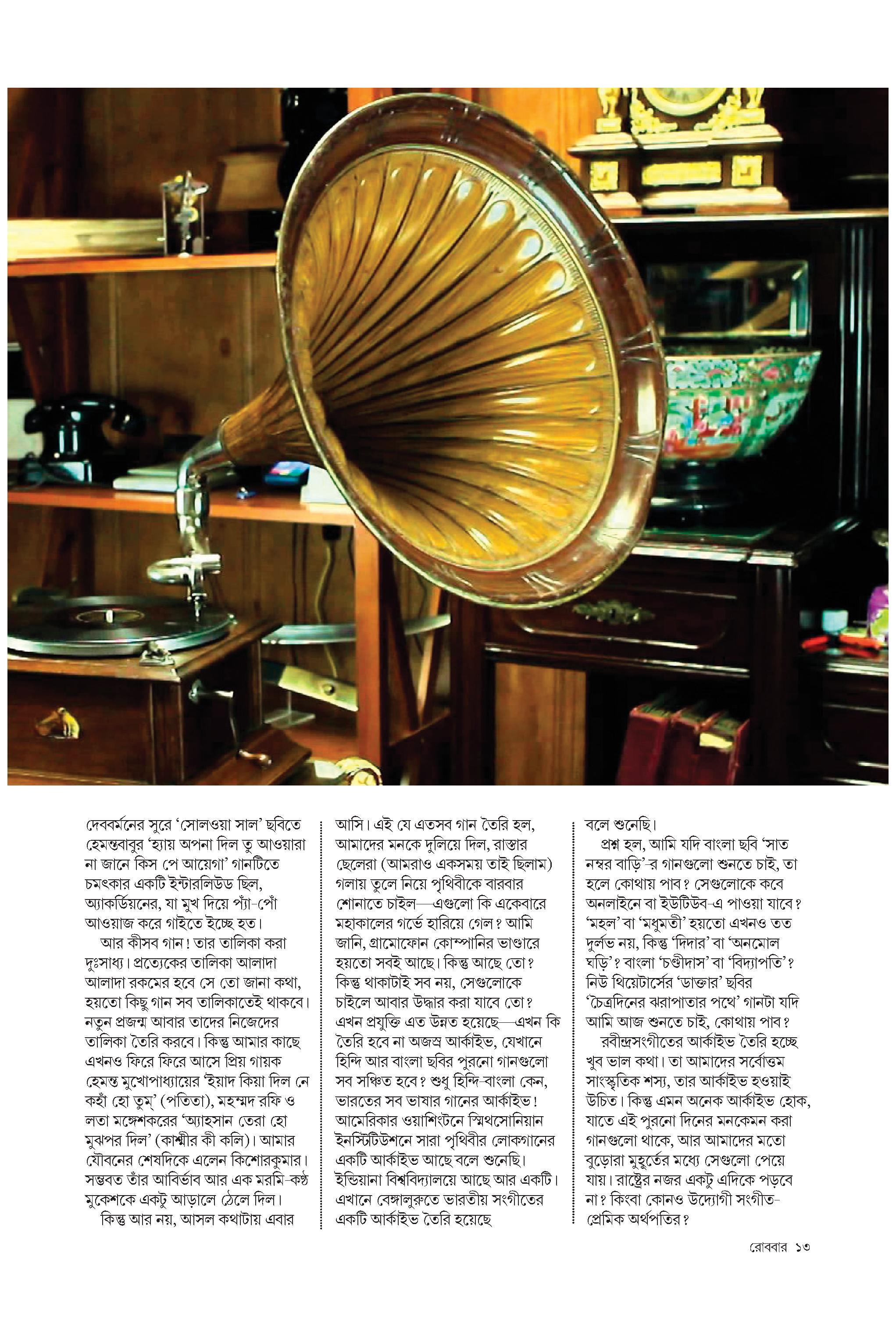 দেববর্মনের সুরে 'সোলওয়া সাল' ছবিতে হেমন্তবাবুর 'হ্যায় অপনা দিল তু আওয়ারা না জানে কিস পে আয়েগা' গানটিতে চমৎকার একটি ইন্টারলিউড ছিল, অ্যাকর্ডিয়নের, যা মুখ দিয়ে প্যাঁ-পোঁ আওয়াজ করে গাইতে ইচ্ছে হত।

আর কীসব গান! তার তালিকা করা দুঃসাধ্য। প্রত্যেকের তালিকা আলাদা আলাদা রকমের হবে সে তো জানা কথা, হয়তো কিছু গান সব তালিকাতেই থাকবে। নতুন প্রজন্ম আবার তাদের নিজেদের তালিকা তৈরি করবে। কিন্তু আমার কাছে এখনও ফিরে ফিরে আসে প্রিয় গায়ক হেমন্ত মুখোপাধ্যায়ের 'ইয়াদ কিয়া দিল নে কহাঁ হো তুম' (পতিতা), মহম্মদ রফি ও লতা মঙ্গেশকরের 'অ্যাহসান তেরা হো মুঝপর দিল' (কাশ্মীর কী কলি)। আমার যৌবনের শেষদিকে এলেন কিশোরকুমার। সম্ভবত তাঁর আবির্ভাব আর এক মরমি-কণ্ঠ মুকেশকে একটু আড়ালে ঠেলে দিল।

কিন্তু আর নয়, আসল কথাটায় এবার আসি। এই যে এতসব গান তৈরি হল, আমাদের মনকে দুলিয়ে দিল, রাস্তার ছেলেরা (আমরাও একসময় তাই ছিলাম) গলায় তুলে নিয়ে পৃথিবীকে বারবার শোনাতে চাইল—এগুলো কি একেবারে মহাকালের গর্ভে হারিয়ে গেল? আমি জানি, গ্রামোফোন কোম্পানির ভাণ্ডারে হয়তো সবই আছে। কিন্তু আছে তো? কিন্তু থাকাটাই সব নয়, সেগুলোকে চাইলে আবার উদ্ধার করা যাবে তো? এখন প্রযুক্তি এত উন্নত হয়েছে—এখন কি তৈরি হবে না অজস্র আর্কাইভ, যেখানে হিন্দি আর বাংলা ছবির পুরনো গানগুলো সব সঞ্চিত হবে? শুধু হিন্দি-বাংলা কেন, ভারতের সব ভাষার গানের আর্কাইভ! আমেরিকার ওয়াশিংটনে স্মিথসোনিয়ান ইনস্টিটিউশনে সারা পৃথিবীর লোকগানের একটি আর্কাইভ আছে বলে শুনেছি। ইন্ডিয়ানা বিশ্ববিদ্যালয়ে আছে আর একটি। এখানে বেঙ্গালুরুতে ভারতীয় সংগীতের একটি আর্কাইভ তৈরি হয়েছে বলে শুনেছি।

প্রশ্ন হল, আমি যদি বাংলা ছবি 'সাত নম্বর বাড়ি'-র গানগুলো শুনতে চাই, তা হলে কোথায় পাব? সেগুলোকে কবে অনলাইনে বা ইউটিউব-এ পাওয়া যাবে? 'মহল' বা 'মধুমতী' হয়তো এখনও তত দুর্লভ নয়, কিন্তু 'দিদার' বা 'অনমোল ঘড়ি'? বাংলা 'চণ্ডীদাস' বা 'বিদ্যাপতি'? নিউ থিয়েটার্সের 'ডাক্তার' ছবির 'চৈত্রদিনের ঝরাপাতার পথে' গানটা যদি আমি আজ শুনতে চাই, কোথায় পাব?

রবীন্দ্রসংগীতের আর্কাইভ তৈরি হচ্ছে খুব ভাল কথা। তা আমাদের সর্বোত্তম সাংস্কৃতিক শস্য, তার আর্কাইভ হওয়াই উচিত। কিন্তু এমন অনেক আর্কাইভ হোক, যাতে এই পুরনো দিনের মনকেমন করা গানগুলো থাকে, আর আমাদের মতো বুড়োরা মুহূর্তের মধ্যে সেগুলো পেয়ে যায়। রাষ্ট্রের নজর একটু এদিকে পড়বে না? কিংবা কোনও উদ্যোগী সংগীত-প্রেমিক অর্থপতির?

রোববার ১৩